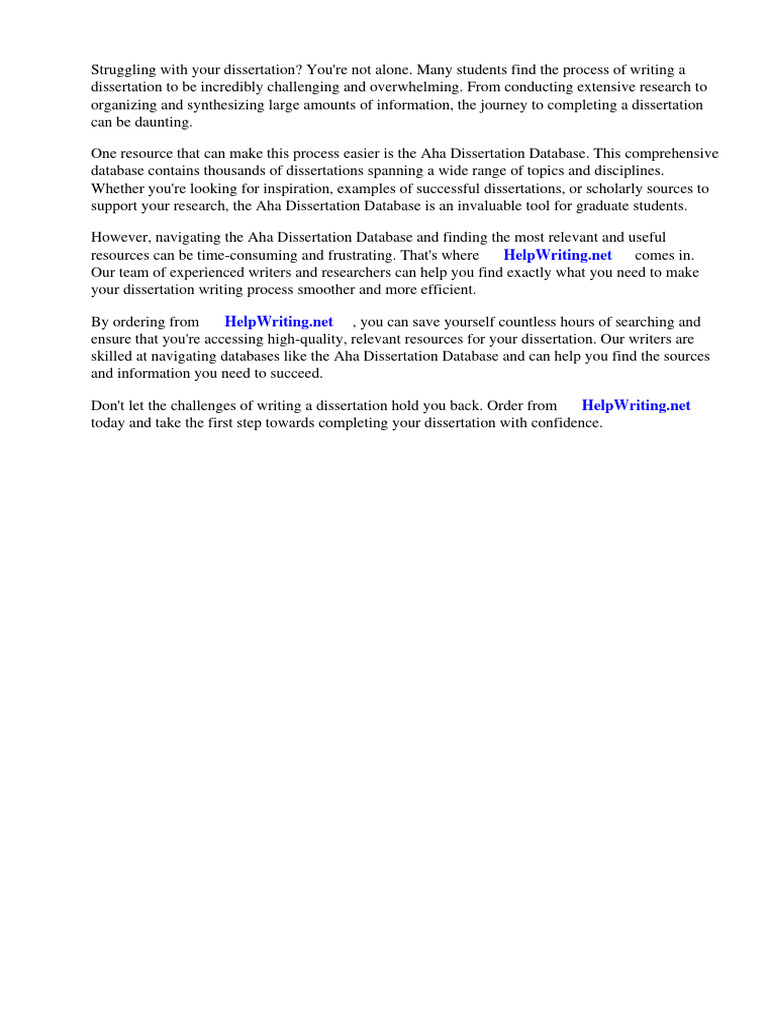 Struggling with your dissertation? You're not alone. Many students find the process of writing a dissertation to be incredibly challenging and overwhelming. From conducting extensive research to organizing and synthesizing large amounts of information, the journey to completing a dissertation can be daunting.

One resource that can make this process easier is the Aha Dissertation Database. This comprehensive database contains thousands of dissertations spanning a wide range of topics and disciplines. Whether you're looking for inspiration, examples of successful dissertations, or scholarly sources to support your research, the Aha Dissertation Database is an invaluable tool for graduate students.

However, navigating the Aha Dissertation Database and finding the most relevant and useful resources can be time-consuming and frustrating. That's where HelpWriting.net comes in. Our team of experienced writers and researchers can help you find exactly what you need to make your dissertation writing process smoother and more efficient.

By ordering from HelpWriting.net , you can save yourself countless hours of searching and ensure that you're accessing high-quality, relevant resources for your dissertation. Our writers are skilled at navigating databases like the Aha Dissertation Database and can help you find the sources and information you need to succeed.

Don't let the challenges of writing a dissertation hold you back. Order from HelpWriting.net today and take the first step towards completing your dissertation with confidence.